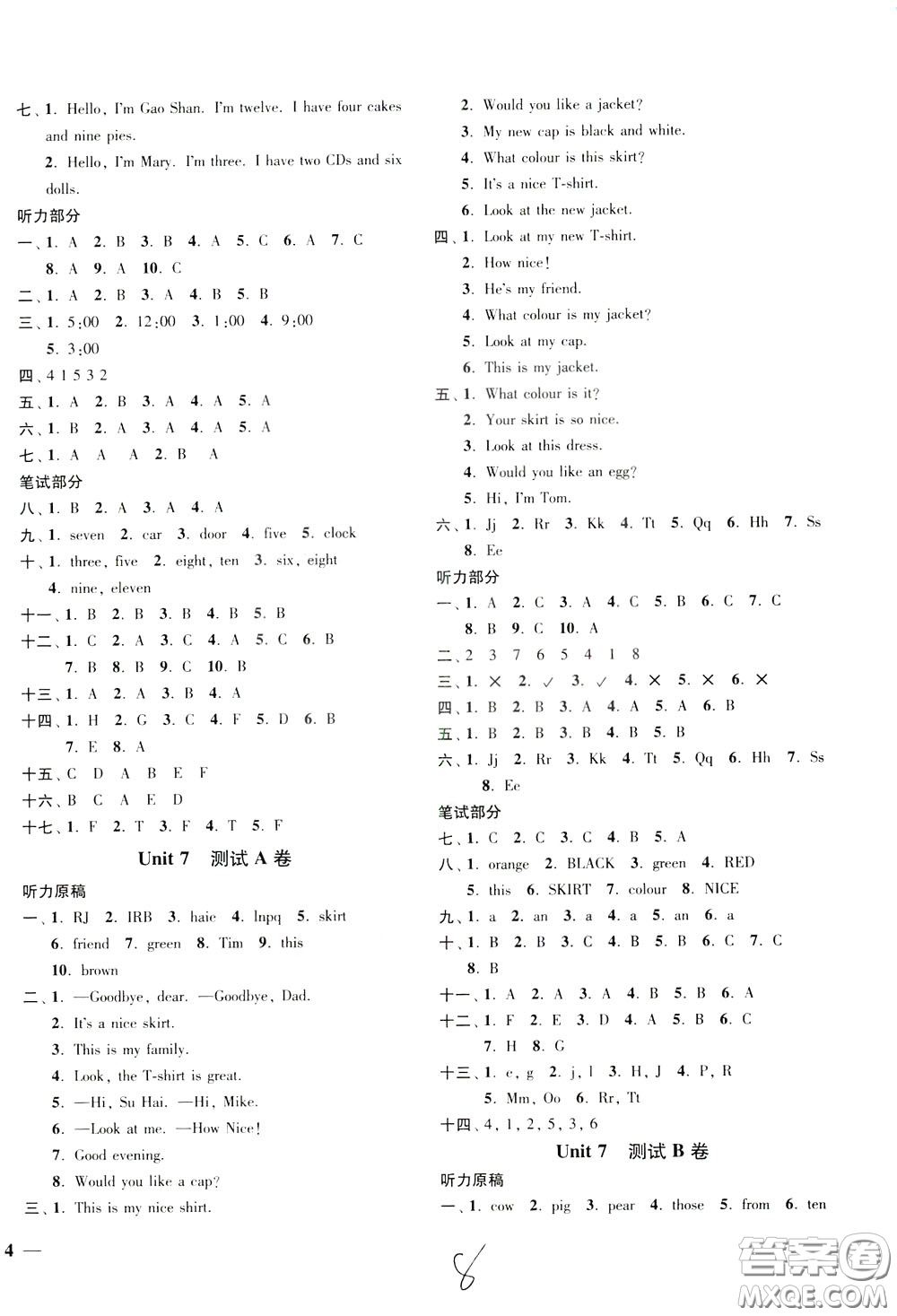 七、1. Hello, I'm Gao Shan. I'm twelve. I have four cakes and nine pies.

2. Hello, I'm Mary. I'm three. I have two CDs and six dolls.

听力部分

一、1. A 2. B 3. B 4. A 5. C 6. A 7. C 8. A 9. A 10. C

二、1. A 2. B 3. A 4. B 5. B

三、1. 5:00 2. 12:00 3. 1:00 4. 9:00 5. 3:00

四、4 1 5 3 2

五、1. A 2. B 3. A 4. A 5. A

六、1. B 2. A 3. A 4. A 5. A

七、1. A A A 2. B A

笔试部分

八、1. B 2. A 3. A 4. A

九、1. seven 2. car 3. door 4. five 5. clock

十、1. three, five 2. eight, ten 3. six, eight 4. nine, eleven

十一、1. B 2. B 3. B 4. B 5. B

十二、1. C 2. A 3. C 4. A 5. C 6. B 7. B 8. B 9. C 10. B

十三、1. A 2. A 3. B 4. A

十四、1. H 2. G 3. C 4. F 5. D 6. B 7. E 8. A

十五、C D A B E F

十六、B C A E D

十七、1. F 2. T 3. F 4. T 5. F

Unit 7 测试 A 卷

听力原稿

一、1. RJ 2. IRB 3. haie 4. lnpq 5. skirt 6. friend 7. green 8. Tim 9. this 10. brown

二、1. —Goodbye, dear. —Goodbye, Dad.

2. It's a nice skirt.

3. This is my family.

4. Look, the T-shirt is great.

5. —Hi, Su Hai. —Hi, Mike.

6. —Look at me. —How Nice!

7. Good evening.

8. Would you like a cap?

三、1. This is my nice shirt.

2. Would you like a jacket?

3. My new cap is black and white.

4. What colour is this skirt?

5. It's a nice T-shirt.

6. Look at the new jacket.

四、1. Look at my new T-shirt.

2. How nice!

3. He's my friend.

4. What colour is my jacket?

5. Look at my cap.

6. This is my jacket.

五、1. What colour is it?

2. Your skirt is so nice.

3. Look at this dress.

4. Would you like an egg?

5. Hi, I'm Tom.

六、1. Jj 2. Rr 3. Kk 4. Tt 5. Qq 6. Hh 7. Ss 8. Ee

听力部分

一、1. A 2. C 3. A 4. C 5. B 6. C 7. C 8. B 9. C 10. A

二、2 3 7 6 5 4 1 8

三、1. × 2. ✓ 3. ✓ 4. × 5. × 6. ×

四、1. B 2. B 3. A 4. A 5. A 6. B

五、1. B 2. B 3. B 4. B 5. B

六、1. Jj 2. Rr 3. Kk 4. Tt 5. Qq 6. Hh 7. Ss 8. Ee

笔试部分

七、1. C 2. C 3. C 4. B 5. A

八、1. orange 2. BLACK 3. green 4. RED 5. this 6. SKIRT 7. colour 8. NICE

九、1. a 2. an 3. a 4. a 5. an 6. a

十、1. B 2. B 3. C 4. B 5. B 6. C 7. C 8. B

十一、1. A 2. A 3. A 4. B 5. B 6. A

十二、1. F 2. E 3. D 4. A 5. B 6. C 7. H 8. G

十三、1. e, g 2. j, l 3. H, J 4. P, R 5. Mm, Oo 6. Rr, Tt

十四、4, 1, 2, 5, 3, 6

Unit 7 测试 B 卷

听力原稿

一、1. cow 2. pig 3. pear 4. those 5. from 6. ten

4 —

8

答案圈 MXQE.COM